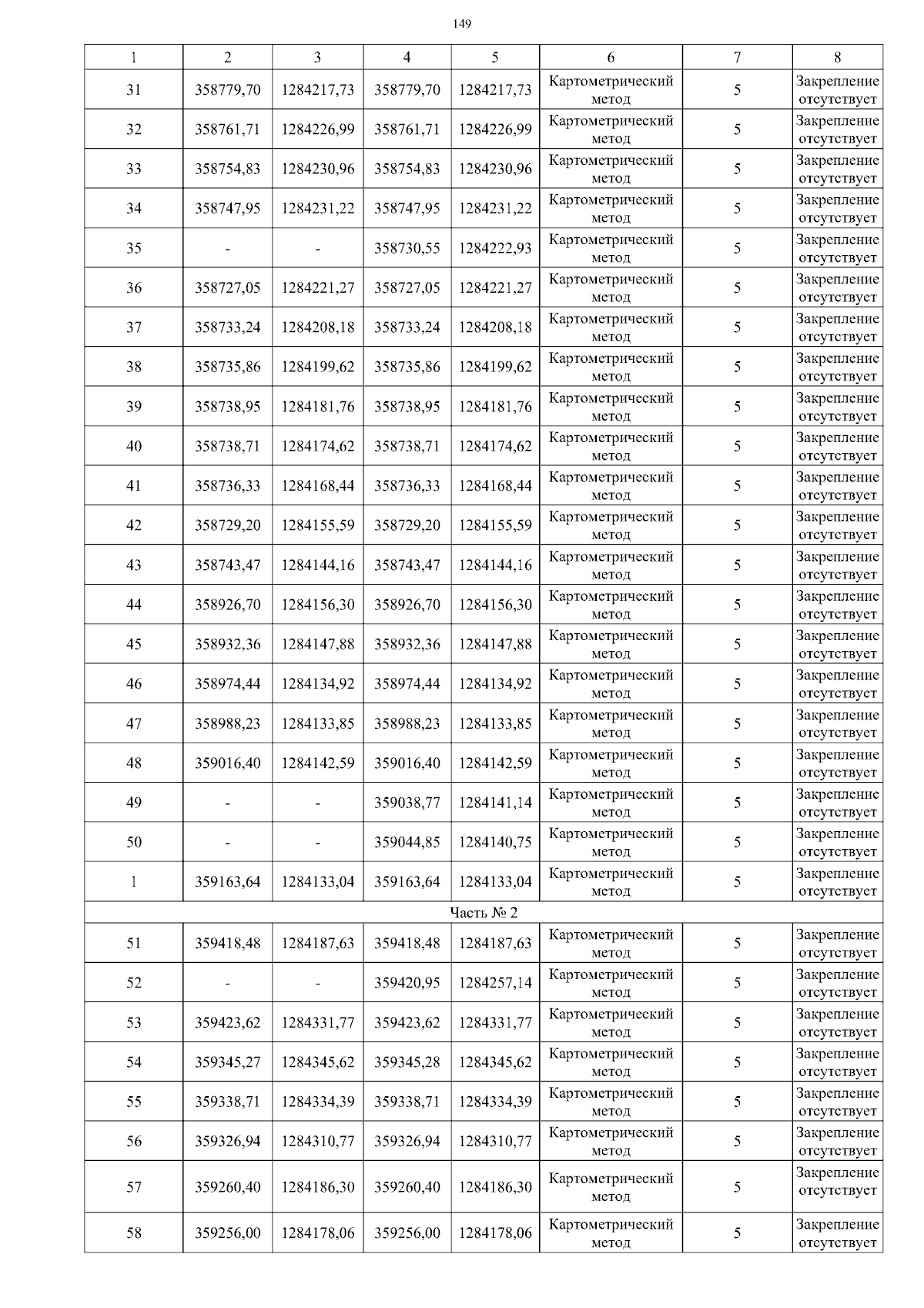 149

| 1 | 2 | 3 | 4 | 5 | 6 | 7 | 8 |
|---|---|---|---|---|---|---|---|
| 31 | 358779,70 | 1284217,73 | 358779,70 | 1284217,73 | Картометрический метод | 5 | Закрепление отсутствует |
| 32 | 358761,71 | 1284226,99 | 358761,71 | 1284226,99 | Картометрический метод | 5 | Закрепление отсутствует |
| 33 | 358754,83 | 1284230,96 | 358754,83 | 1284230,96 | Картометрический метод | 5 | Закрепление отсутствует |
| 34 | 358747,95 | 1284231,22 | 358747,95 | 1284231,22 | Картометрический метод | 5 | Закрепление отсутствует |
| 35 | - | - | 358730,55 | 1284222,93 | Картометрический метод | 5 | Закрепление отсутствует |
| 36 | 358727,05 | 1284221,27 | 358727,05 | 1284221,27 | Картометрический метод | 5 | Закрепление отсутствует |
| 37 | 358733,24 | 1284208,18 | 358733,24 | 1284208,18 | Картометрический метод | 5 | Закрепление отсутствует |
| 38 | 358735,86 | 1284199,62 | 358735,86 | 1284199,62 | Картометрический метод | 5 | Закрепление отсутствует |
| 39 | 358738,95 | 1284181,76 | 358738,95 | 1284181,76 | Картометрический метод | 5 | Закрепление отсутствует |
| 40 | 358738,71 | 1284174,62 | 358738,71 | 1284174,62 | Картометрический метод | 5 | Закрепление отсутствует |
| 41 | 358736,33 | 1284168,44 | 358736,33 | 1284168,44 | Картометрический метод | 5 | Закрепление отсутствует |
| 42 | 358729,20 | 1284155,59 | 358729,20 | 1284155,59 | Картометрический метод | 5 | Закрепление отсутствует |
| 43 | 358743,47 | 1284144,16 | 358743,47 | 1284144,16 | Картометрический метод | 5 | Закрепление отсутствует |
| 44 | 358926,70 | 1284156,30 | 358926,70 | 1284156,30 | Картометрический метод | 5 | Закрепление отсутствует |
| 45 | 358932,36 | 1284147,88 | 358932,36 | 1284147,88 | Картометрический метод | 5 | Закрепление отсутствует |
| 46 | 358974,44 | 1284134,92 | 358974,44 | 1284134,92 | Картометрический метод | 5 | Закрепление отсутствует |
| 47 | 358988,23 | 1284133,85 | 358988,23 | 1284133,85 | Картометрический метод | 5 | Закрепление отсутствует |
| 48 | 359016,40 | 1284142,59 | 359016,40 | 1284142,59 | Картометрический метод | 5 | Закрепление отсутствует |
| 49 | - | - | 359038,77 | 1284141,14 | Картометрический метод | 5 | Закрепление отсутствует |
| 50 | - | - | 359044,85 | 1284140,75 | Картометрический метод | 5 | Закрепление отсутствует |
| 1 | 359163,64 | 1284133,04 | 359163,64 | 1284133,04 | Картометрический метод | 5 | Закрепление отсутствует |
| Часть № 2 | | | | | | | |
| 51 | 359418,48 | 1284187,63 | 359418,48 | 1284187,63 | Картометрический метод | 5 | Закрепление отсутствует |
| 52 | - | - | 359420,95 | 1284257,14 | Картометрический метод | 5 | Закрепление отсутствует |
| 53 | 359423,62 | 1284331,77 | 359423,62 | 1284331,77 | Картометрический метод | 5 | Закрепление отсутствует |
| 54 | 359345,27 | 1284345,62 | 359345,28 | 1284345,62 | Картометрический метод | 5 | Закрепление отсутствует |
| 55 | 359338,71 | 1284334,39 | 359338,71 | 1284334,39 | Картометрический метод | 5 | Закрепление отсутствует |
| 56 | 359326,94 | 1284310,77 | 359326,94 | 1284310,77 | Картометрический метод | 5 | Закрепление отсутствует |
| 57 | 359260,40 | 1284186,30 | 359260,40 | 1284186,30 | Картометрический метод | 5 | Закрепление отсутствует |
| 58 | 359256,00 | 1284178,06 | 359256,00 | 1284178,06 | Картометрический метод | 5 | Закрепление отсутствует |